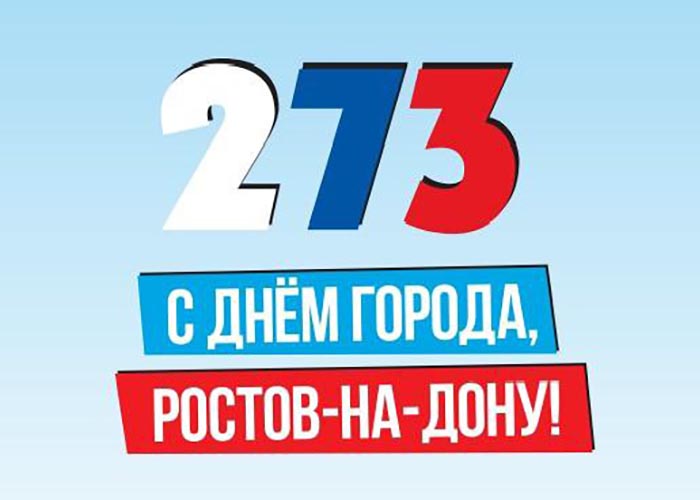 273

С ДНЁМ ГОРОДА,
РОСТОВ-НА-ДОНУ!